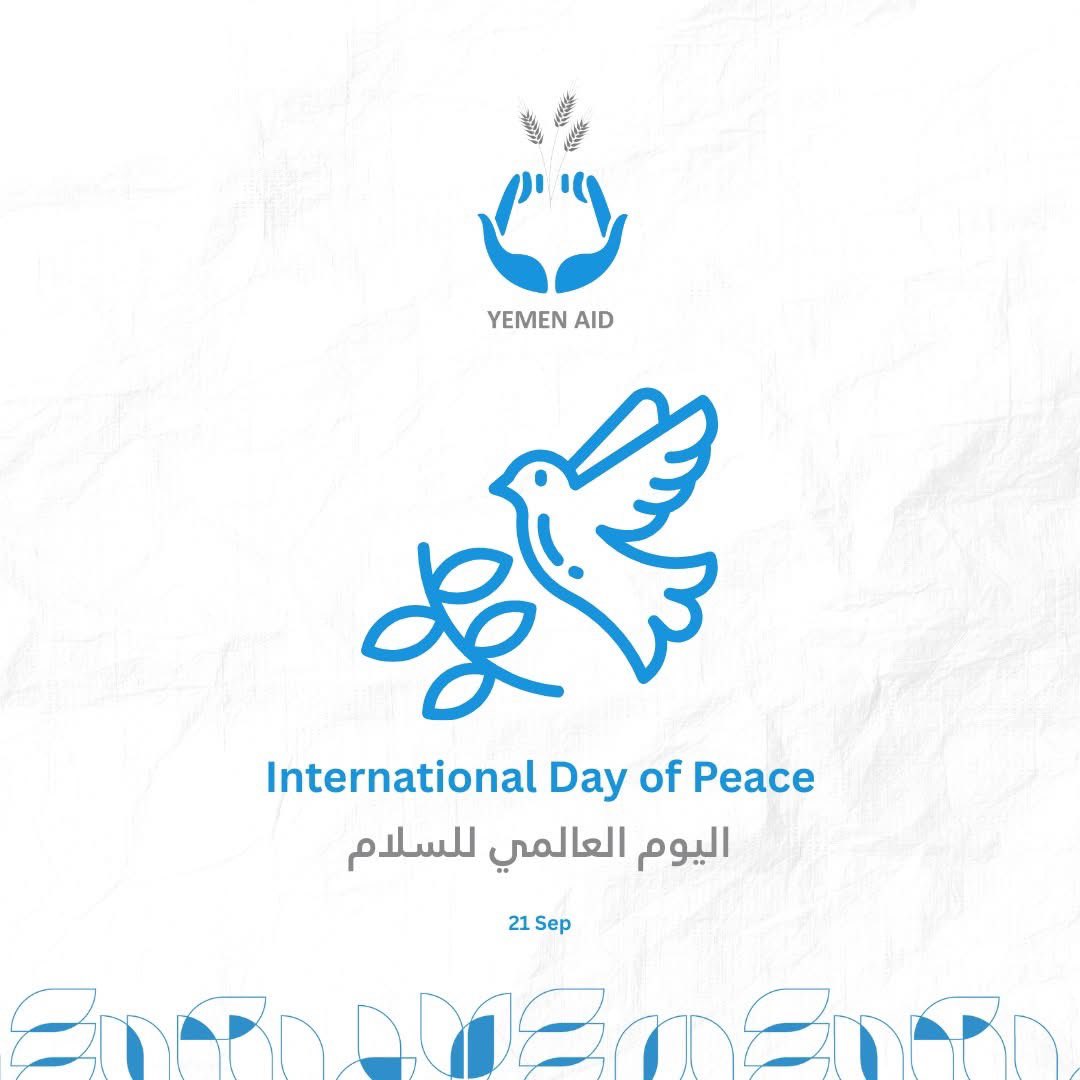 YEMEN AID

International Day of Peace
اليوم العالمي للسلام

21 Sep